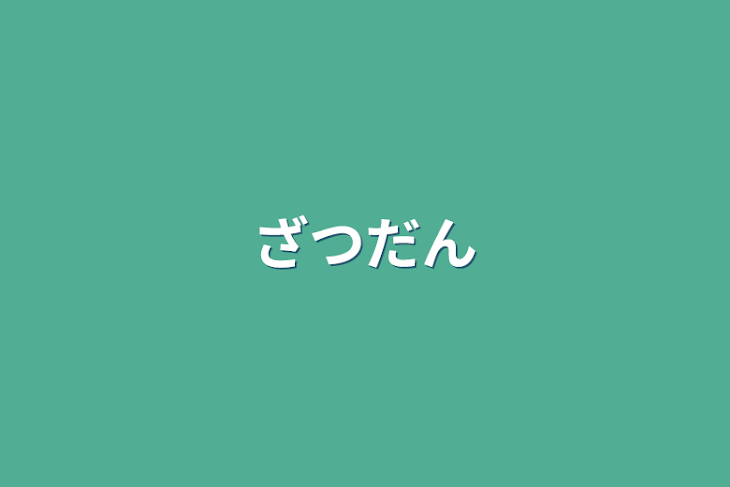 ざつだん